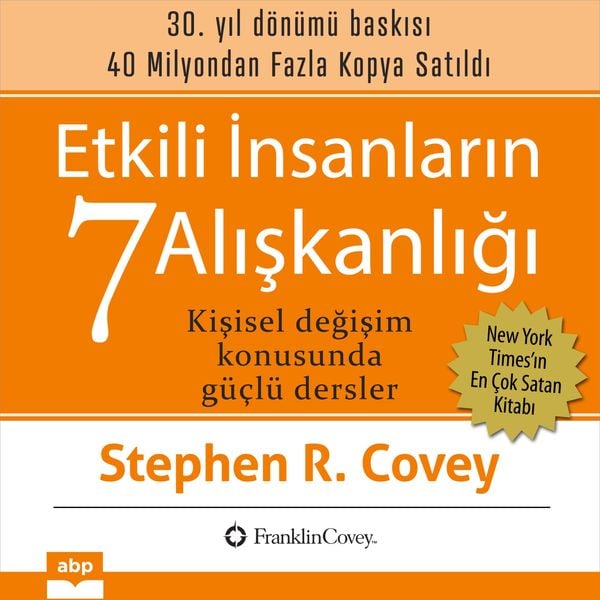 30. yıl dönümü baskısı
40 Milyondan Fazla Kopya Satıldı

Etkili İnsanların
7 Alışkanlığı

Kişisel değişim konusunda güçlü dersler

New York Times'ın En Çok Satan Kitabı

Stephen R. Covey

FranklinCovey™

abp